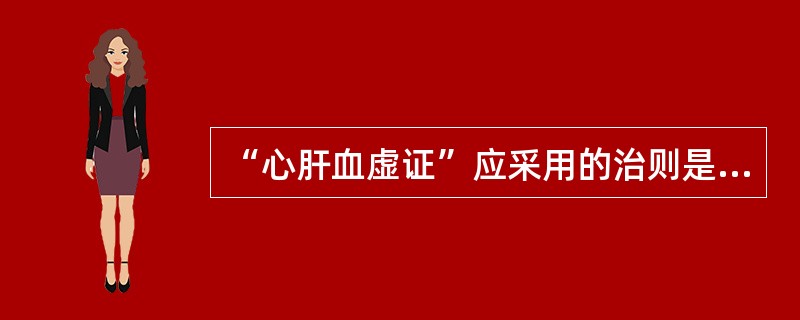 “心肝血虚证”应采用的治则是...